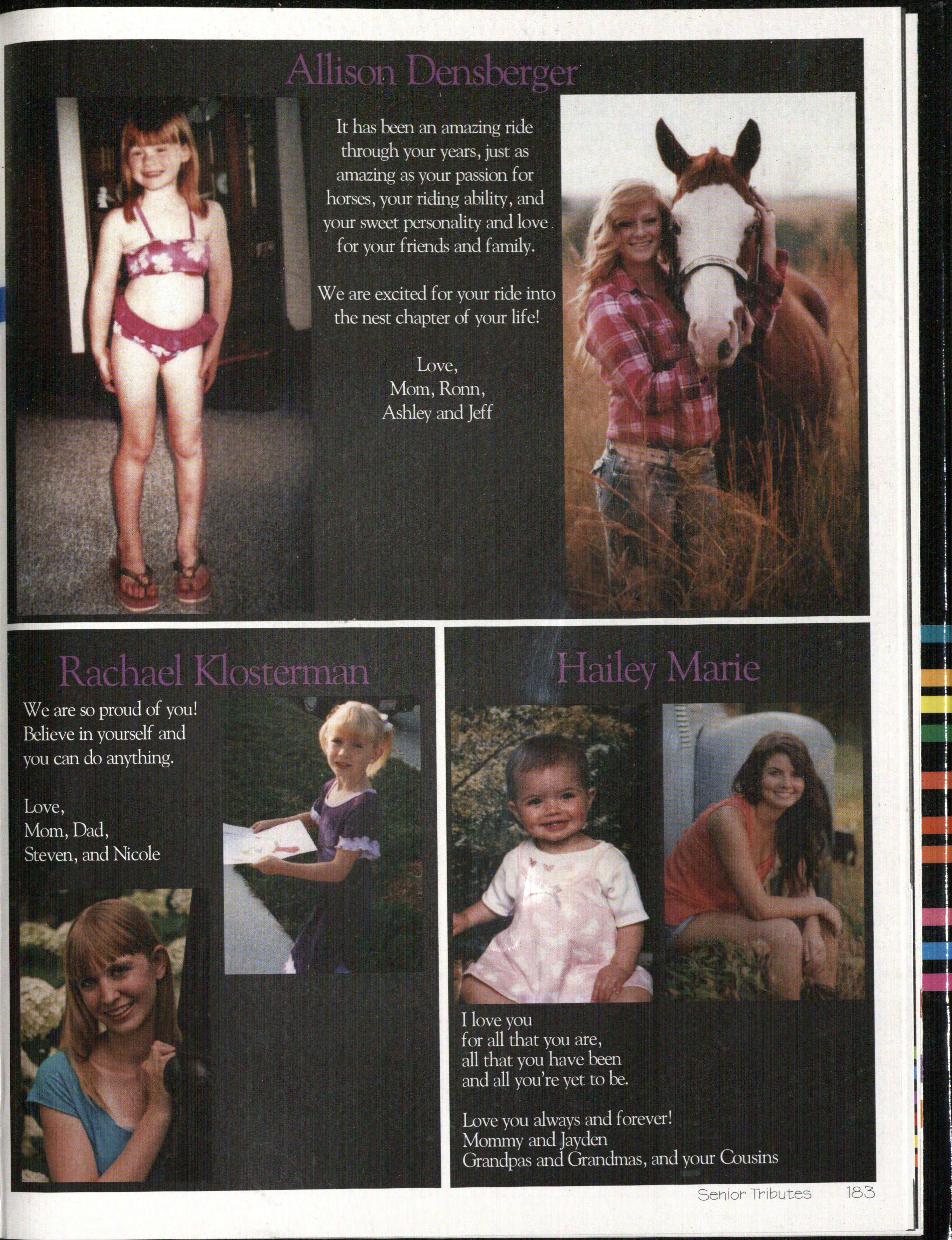 Allison Densberger

It has been an amazing ride through your years, just as amazing as your passion for horses, your riding ability, and your sweet personality and love for your friends and family.

We are excited for your ride into the nest chapter of your life!

Love,
Mom, Ronn,
Ashley and Jeff

Rachael Klosterman

We are so proud of you! Believe in yourself and you can do anything.

Love,
Mom, Dad,
Steven, and Nicole

Hailey Marie

I love you
for all that you are,
all that you have been
and all you're yet to be.

Love you always and forever!
Mommy and Jayden
Grandpas and Grandmas, and your Cousins

Senior Tributes 183